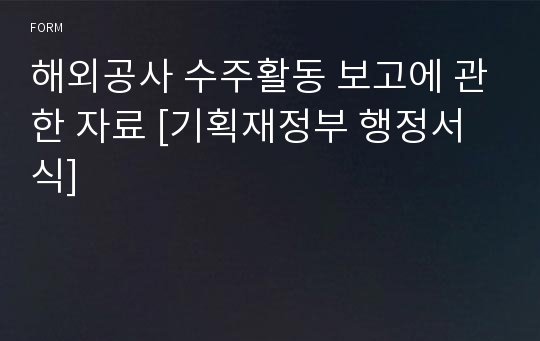 FORM

해외공사 수주활동 보고에 관한 자료 [기획재정부 행정서식]